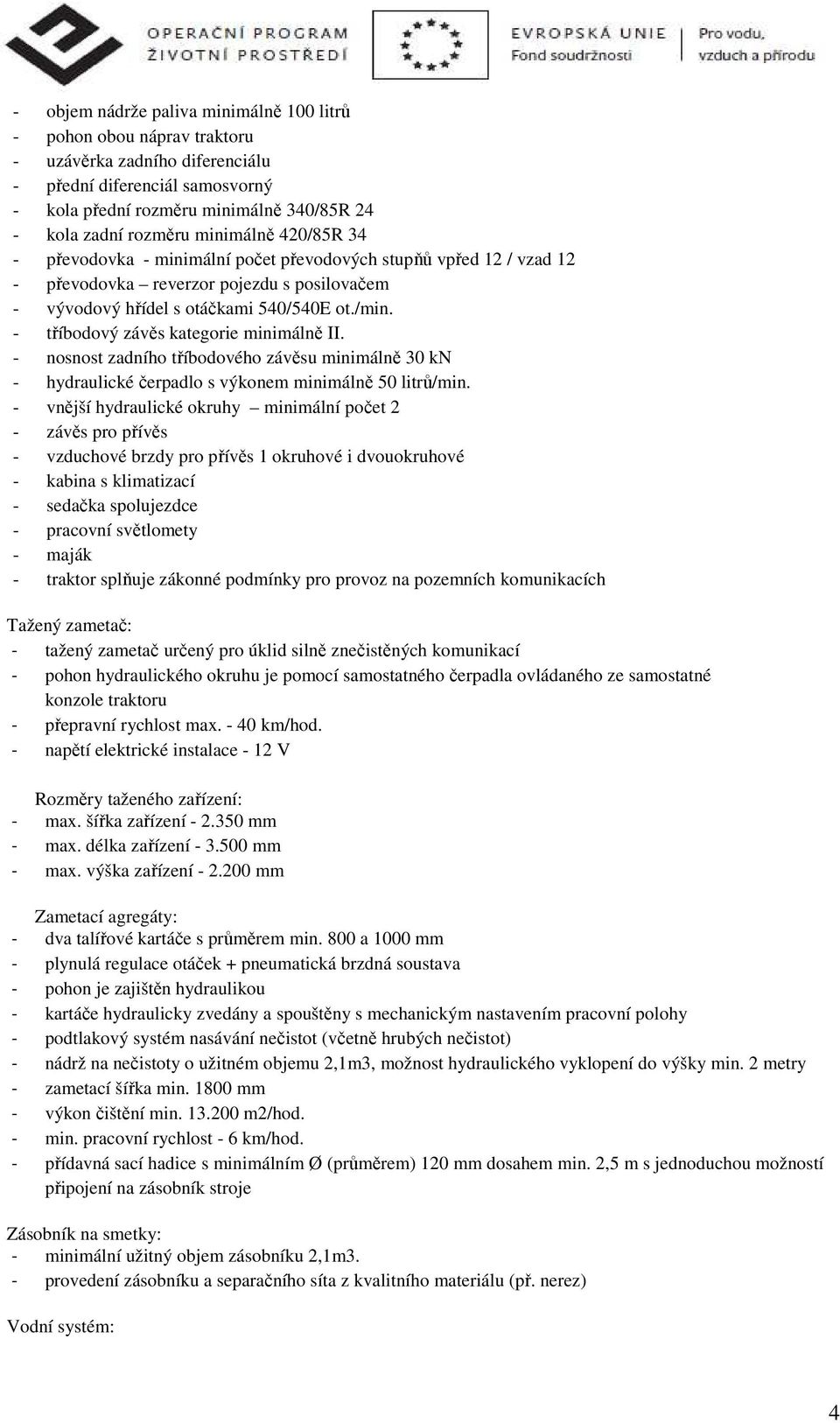 OPERAČNÍ PROGRAM
ŽIVOTNÍ PROSTŘEDÍ

EVROPSKÁ UNIE
Fond soudržnosti

Pro vodu,
vzduch a přírodu

- objem nádrže paliva minimálně 100 litrů
- pohon obou náprav traktoru
- uzávěrka zadního diferenciálu
- přední diferenciál samosvorný
- kola přední rozměru minimálně 340/85R 24
- kola zadní rozměru minimálně 420/85R 34
- převodovka - minimální počet převodových stupňů vpřed 12 / vzad 12
- převodovka – reverzor pojezdu s posilovačem
- vývodový hřídel s otáčkami 540/540E ot./min.
- tříbodový závěs kategorie minimálně II.
- nosnost zadního tříbodového závěsu minimálně 30 kN
- hydraulické čerpadlo s výkonem minimálně 50 litrů/min.
- vnější hydraulické okruhy – minimální počet 2
- závěs pro přívěs
- vzduchové brzdy pro přívěs 1 okruhové i dvouokruhové
- kabina s klimatizací
- sedačka spolujezdce
- pracovní světlomety
- maják
- traktor splňuje zákonné podmínky pro provoz na pozemních komunikacích

Tažený zametač:
- tažený zametač určený pro úklid silně znečistěných komunikací
- pohon hydraulického okruhu je pomocí samostatného čerpadla ovládaného ze samostatné konzole traktoru
- přepravní rychlost max. - 40 km/hod.
- napětí elektrické instalace - 12 V

Rozměry taženého zařízení:
- max. šířka zařízení - 2.350 mm
- max. délka zařízení - 3.500 mm
- max. výška zařízení - 2.200 mm

Zametací agregáty:
- dva talířové kartáče s průměrem min. 800 a 1000 mm
- plynulá regulace otáček + pneumatická brzdná soustava
- pohon je zajištěn hydraulikou
- kartáče hydraulicky zvedány a spouštěny s mechanickým nastavením pracovní polohy
- podtlakový systém nasávání nečistot (včetně hrubých nečistot)
- nádrž na nečistoty o užitném objemu 2,1m3, možnost hydraulického vyklopení do výšky min. 2 metry
- zametací šířka min. 1800 mm
- výkon čištění min. 13.200 m2/hod.
- min. pracovní rychlost - 6 km/hod.
- přídavná sací hadice s minimálním Ø (průměrem) 120 mm dosahem min. 2,5 m s jednoduchou možností připojení na zásobník stroje

Zásobník na smetky:
- minimální užitný objem zásobníku 2,1m3.
- provedení zásobníku a separačního síta z kvalitního materiálu (př. nerez)

Vodní systém:

4